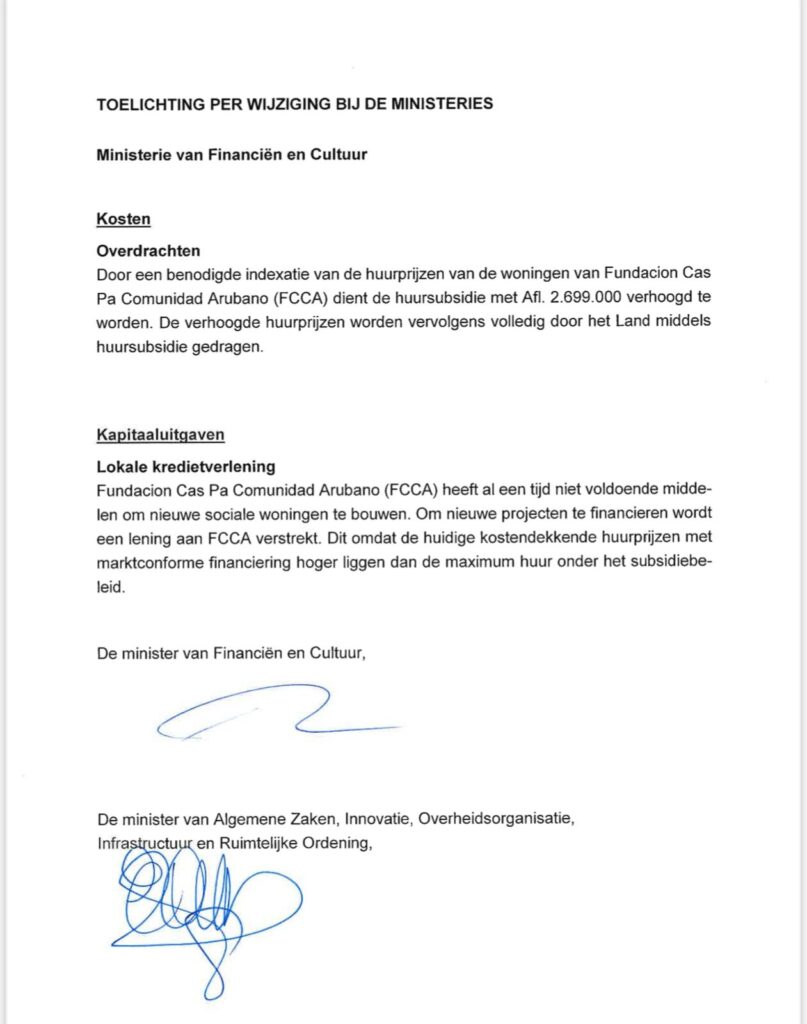 TOELICHTING PER WIJZIGING BIJ DE MINISTERIES

Ministerie van Financiën en Cultuur

Kosten

Overdrachten
Door een benodigde indexatie van de huurprijzen van de woningen van Fundacion Cas Pa Comunidad Arubano (FCCA) dient de huursubsidie met Afl. 2.699.000 verhoogd te worden. De verhoogde huurprijzen worden vervolgens volledig door het Land middels huursubsidie gedragen.

Kapitaaluitgaven

Lokale kredietverlening
Fundacion Cas Pa Comunidad Arubano (FCCA) heeft al een tijd niet voldoende middelen om nieuwe sociale woningen te bouwen. Om nieuwe projecten te financieren wordt een lening aan FCCA verstrekt. Dit omdat de huidige kostendekkende huurprijzen met marktconforme financiering hoger liggen dan de maximum huur onder het subsidiebeleid.

De minister van Financiën en Cultuur,

De minister van Algemene Zaken, Innovatie, Overheidsorganisatie, Infrastructuur en Ruimtelijke Ordening,